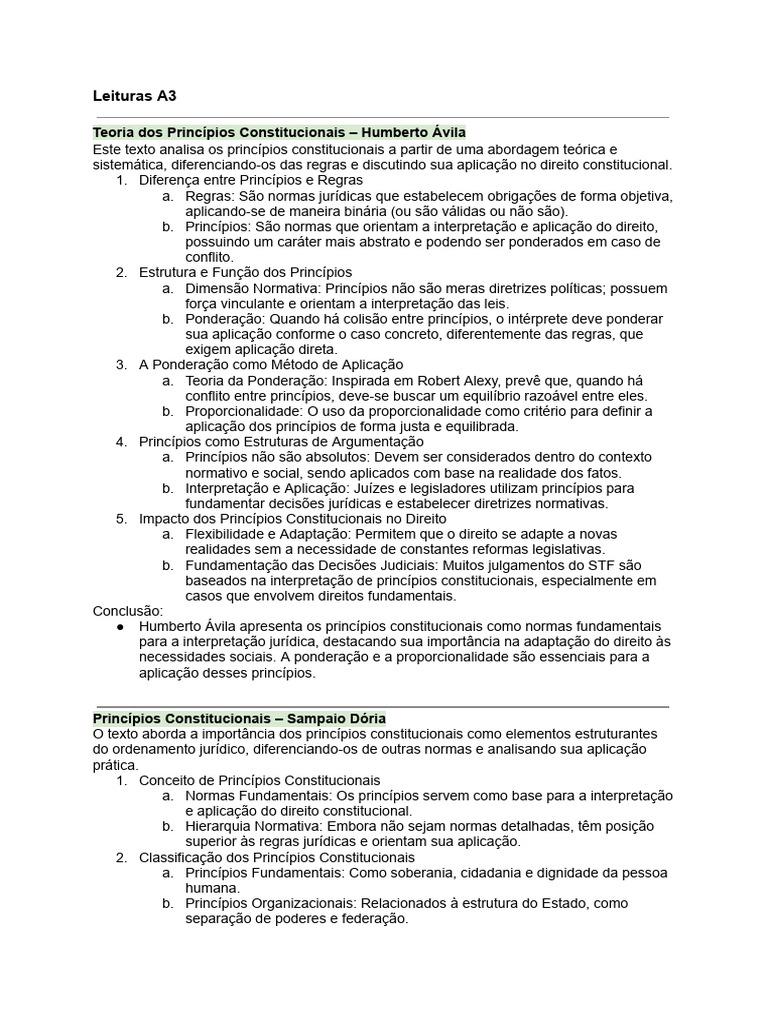 Leituras A3

Teoria dos Princípios Constitucionais – Humberto Ávila
Este texto analisa os princípios constitucionais a partir de uma abordagem teórica e sistemática, diferenciando-os das regras e discutindo sua aplicação no direito constitucional.
1. Diferença entre Princípios e Regras
 a. Regras: São normas jurídicas que estabelecem obrigações de forma objetiva, aplicando-se de maneira binária (ou são válidas ou não são).
 b. Princípios: São normas que orientam a interpretação e aplicação do direito, possuindo um caráter mais abstrato e podendo ser ponderados em caso de conflito.
2. Estrutura e Função dos Princípios
 a. Dimensão Normativa: Princípios não são meras diretrizes políticas; possuem força vinculante e orientam a interpretação das leis.
 b. Ponderação: Quando há colisão entre princípios, o intérprete deve ponderar sua aplicação conforme o caso concreto, diferentemente das regras, que exigem aplicação direta.
3. A Ponderação como Método de Aplicação
 a. Teoria da Ponderação: Inspirada em Robert Alexy, prevê que, quando há conflito entre princípios, deve-se buscar um equilíbrio razoável entre eles.
 b. Proporcionalidade: O uso da proporcionalidade como critério para definir a aplicação dos princípios de forma justa e equilibrada.
4. Princípios como Estruturas de Argumentação
 a. Princípios não são absolutos: Devem ser considerados dentro do contexto normativo e social, sendo aplicados com base na realidade dos fatos.
 b. Interpretação e Aplicação: Juízes e legisladores utilizam princípios para fundamentar decisões jurídicas e estabelecer diretrizes normativas.
5. Impacto dos Princípios Constitucionais no Direito
 a. Flexibilidade e Adaptação: Permitem que o direito se adapte a novas realidades sem a necessidade de constantes reformas legislativas.
 b. Fundamentação das Decisões Judiciais: Muitos julgamentos do STF são baseados na interpretação de princípios constitucionais, especialmente em casos que envolvem direitos fundamentais.
Conclusão:
● Humberto Ávila apresenta os princípios constitucionais como normas fundamentais para a interpretação jurídica, destacando sua importância na adaptação do direito às necessidades sociais. A ponderação e a proporcionalidade são essenciais para a aplicação desses princípios.

Princípios Constitucionais – Sampaio Dória
O texto aborda a importância dos princípios constitucionais como elementos estruturantes do ordenamento jurídico, diferenciando-os de outras normas e analisando sua aplicação prática.
1. Conceito de Princípios Constitucionais
 a. Normas Fundamentais: Os princípios servem como base para a interpretação e aplicação do direito constitucional.
 b. Hierarquia Normativa: Embora não sejam normas detalhadas, têm posição superior às regras jurídicas e orientam sua aplicação.
2. Classificação dos Princípios Constitucionais
 a. Princípios Fundamentais: Como soberania, cidadania e dignidade da pessoa humana.
 b. Princípios Organizacionais: Relacionados à estrutura do Estado, como separação de poderes e federação.